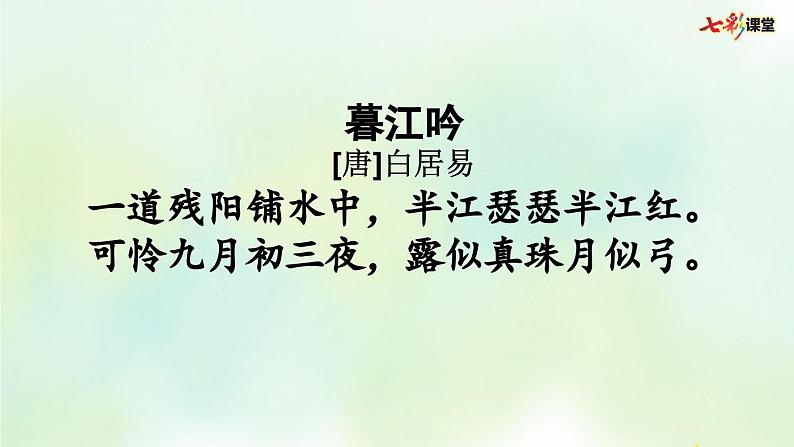 七彩课堂

暮江吟
[唐]白居易
一道残阳铺水中，半江瑟瑟半江红。
可怜九月初三夜，露似真珠月似弓。